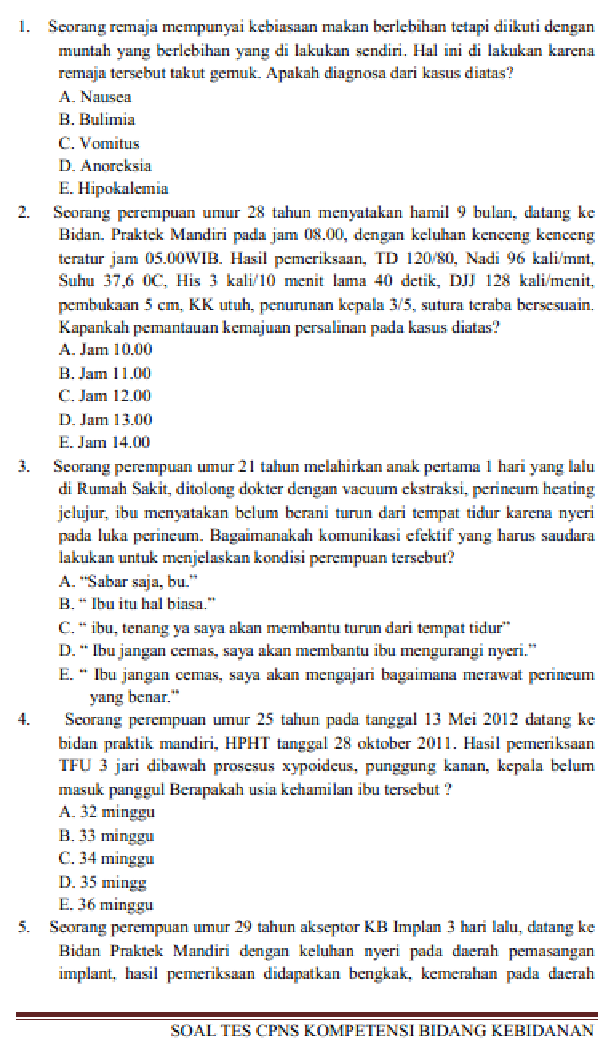 1. Seorang remaja mempunyai kebiasaan makan berlebihan tetapi diikuti dengan muntah yang berlebihan yang di lakukan sendiri. Hal ini di lakukan karena remaja tersebut takut gemuk. Apakah diagnosa dari kasus diatas?
A. Nausea
B. Bulimia
C. Vomitus
D. Anoreksia
E. Hipokalemia

2. Seorang perempuan umur 28 tahun menyatakan hamil 9 bulan, datang ke Bidan. Praktek Mandiri pada jam 08.00, dengan keluhan kenceng kenceng teratur jam 05.00WIB. Hasil pemeriksaan, TD 120/80, Nadi 96 kali/mnt, Suhu 37,6 0C, His 3 kali/10 menit lama 40 detik, DJJ 128 kali/menit, pembukaan 5 cm, KK utuh, penurunan kepala 3/5, sutura teraba bersesuain. Kapankah pemantauan kemajuan persalinan pada kasus diatas?
A. Jam 10.00
B. Jam 11.00
C. Jam 12.00
D. Jam 13.00
E. Jam 14.00

3. Seorang perempuan umur 21 tahun melahirkan anak pertama 1 hari yang lalu di Rumah Sakit, ditolong dokter dengan vacuum ekstraksi, perineum heating jelujur, ibu menyatakan belum berani turun dari tempat tidur karena nyeri pada luka perineum. Bagaimanakah komunikasi efektif yang harus saudara lakukan untuk menjelaskan kondisi perempuan tersebut?
A. "Sabar saja, bu."
B. " Ibu itu hal biasa."
C. " ibu, tenang ya saya akan membantu turun dari tempat tidur"
D. " Ibu jangan cemas, saya akan membantu ibu mengurangi nyeri."
E. " Ibu jangan cemas, saya akan mengajari bagaimana merawat perineum yang benar."

4. Seorang perempuan umur 25 tahun pada tanggal 13 Mei 2012 datang ke bidan praktik mandiri, HPHT tanggal 28 oktober 2011. Hasil pemeriksaan TFU 3 jari dibawah prosesus xypoideus, punggung kanan, kepala belum masuk panggul Berapakah usia kehamilan ibu tersebut ?
A. 32 minggu
B. 33 minggu
C. 34 minggu
D. 35 mingg
E. 36 minggu

5. Seorang perempuan umur 29 tahun akseptor KB Implan 3 hari lalu, datang ke Bidan Praktek Mandiri dengan keluhan nyeri pada daerah pemasangan implant, hasil pemeriksaan didapatkan bengkak, kemerahan pada daerah

SOAL TES CPNS KOMPETENSI BIDANG KEBIDANAN